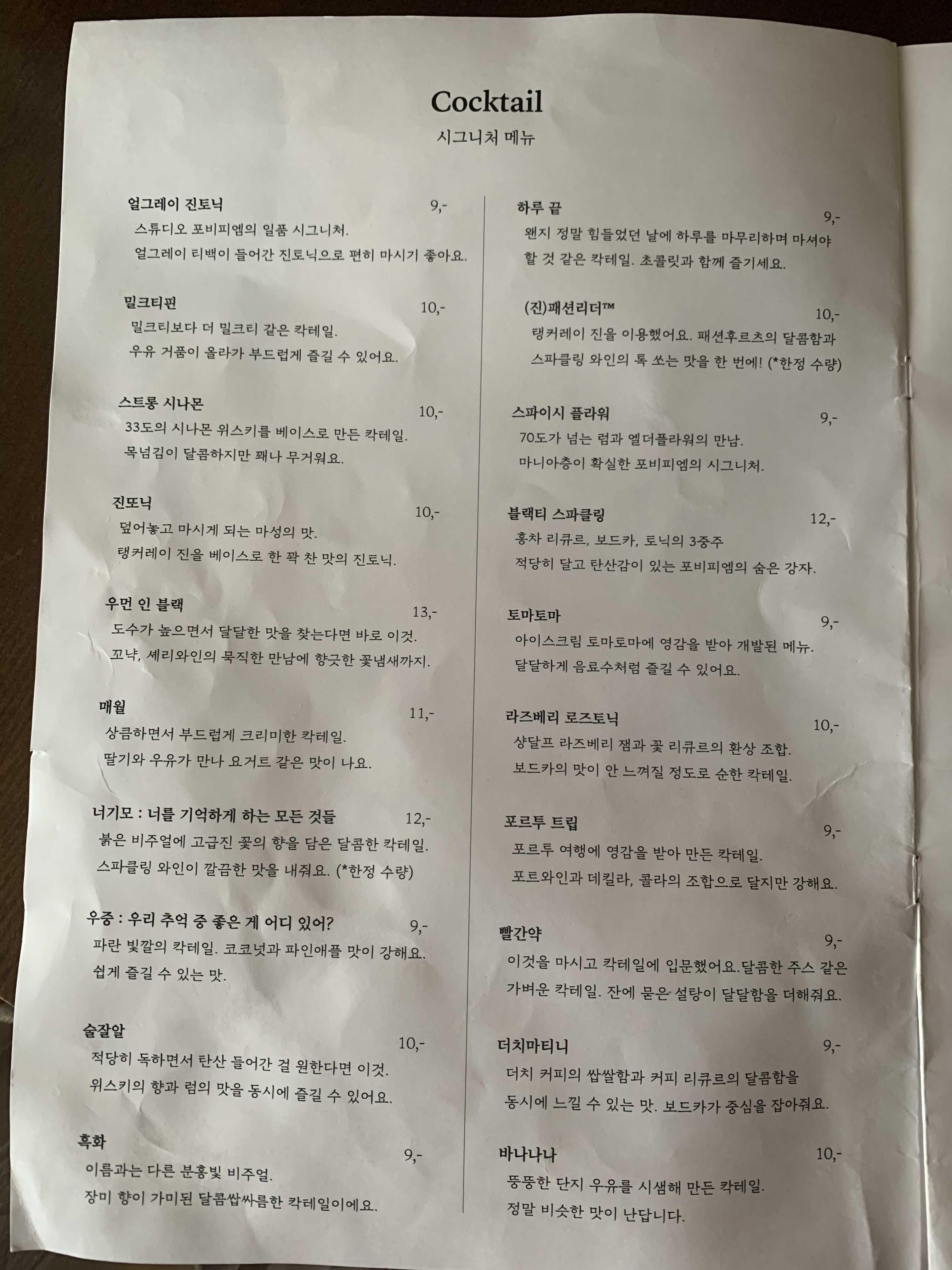 Cocktail
시그니처 메뉴

얼그레이 진토닉 9,-
스튜디오 포비피엠의 일품 시그니처.
얼그레이 티백이 들어간 진토닉으로 편히 마시기 좋아요.

밀크티핀 10,-
밀크티보다 더 밀크티 같은 칵테일.
우유 거품이 올라가 부드럽게 즐길 수 있어요.

스트롱 시나몬 10,-
33도의 시나몬 위스키를 베이스로 만든 칵테일.
목넘김이 달콤하지만 꽤나 무거워요.

진또닉 10,-
덮어놓고 마시게 되는 마성의 맛.
탱커레이 진을 베이스로 한 꽉 찬 맛의 진토닉.

우먼 인 블랙 13,-
도수가 높으면서 달달한 맛을 찾는다면 바로 이것.
꼬냑, 셰리와인의 묵직한 만남에 향긋한 꽃냄새까지.

매월 11,-
상큼하면서 부드럽게 크리미한 칵테일.
딸기와 우유가 만나 요거트 같은 맛이 나요.

너기모 : 너를 기억하게 하는 모든 것들 12,-
붉은 비주얼에 고급진 꽃의 향을 담은 달콤한 칵테일.
스파클링 와인이 깔끔한 맛을 내줘요. (*한정 수량)

우중 : 우리 추억 중 좋은 게 어디 있어? 9,-
파란 빛깔의 칵테일. 코코넛과 파인애플 맛이 강해요.
쉽게 즐길 수 있는 맛.

술잘알 10,-
적당히 독하면서 탄산 들어간 걸 원한다면 이것.
위스키의 향과 럼의 맛을 동시에 즐길 수 있어요.

흑화 9,-
이름과는 다른 분홍빛 비주얼.
장미 향이 가미된 달콤쌉싸름한 칵테일이에요.

하루 끝 9,-
왠지 정말 힘들었던 날에 하루를 마무리하며 마셔야 할 것 같은 칵테일. 초콜릿과 함께 즐기세요.

(진)패션리더™ 10,-
탱커레이 진을 이용했어요. 패션후르츠의 달콤함과 스파클링 와인의 톡 쏘는 맛을 한 번에! (*한정 수량)

스파이시 플라워 9,-
70도가 넘는 럼과 엘더플라워의 만남.
마니아층이 확실한 포비피엠의 시그니처.

블랙티 스파클링 12,-
홍차 리큐르, 보드카, 토닉의 3중주
적당히 달고 탄산감이 있는 포비피엠의 숨은 강자.

토마토마 9,-
아이스크림 토마토마에 영감을 받아 개발된 메뉴.
달달하게 음료수처럼 즐길 수 있어요.

라즈베리 로즈토닉 10,-
샹달프 라즈베리 잼과 꽃 리큐르의 환상 조합.
보드카의 맛이 안 느껴질 정도로 순한 칵테일.

포르투 트립 9,-
포르투 여행에 영감을 받아 만든 칵테일.
포트와인과 데킬라, 콜라의 조합으로 달지만 강해요.

빨간약 9,-
이것을 마시고 칵테일에 입문했어요. 달콤한 주스 같은 가벼운 칵테일. 잔에 묻은 설탕이 달달함을 더해줘요.

더치마티니 9,-
더치 커피의 쌉쌀함과 커피 리큐르의 달콤함을 동시에 느낄 수 있는 맛. 보드카가 중심을 잡아줘요.

바나나나 10,-
뚱뚱한 단지 우유를 시샘해 만든 칵테일.
정말 비슷한 맛이 난답니다.